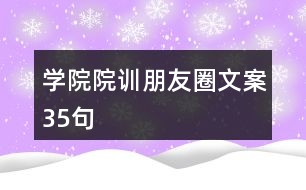 学院院训朋友圈文案35句